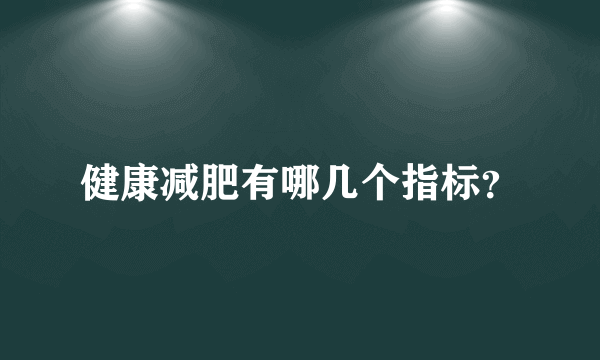 健康减肥有哪几个指标?